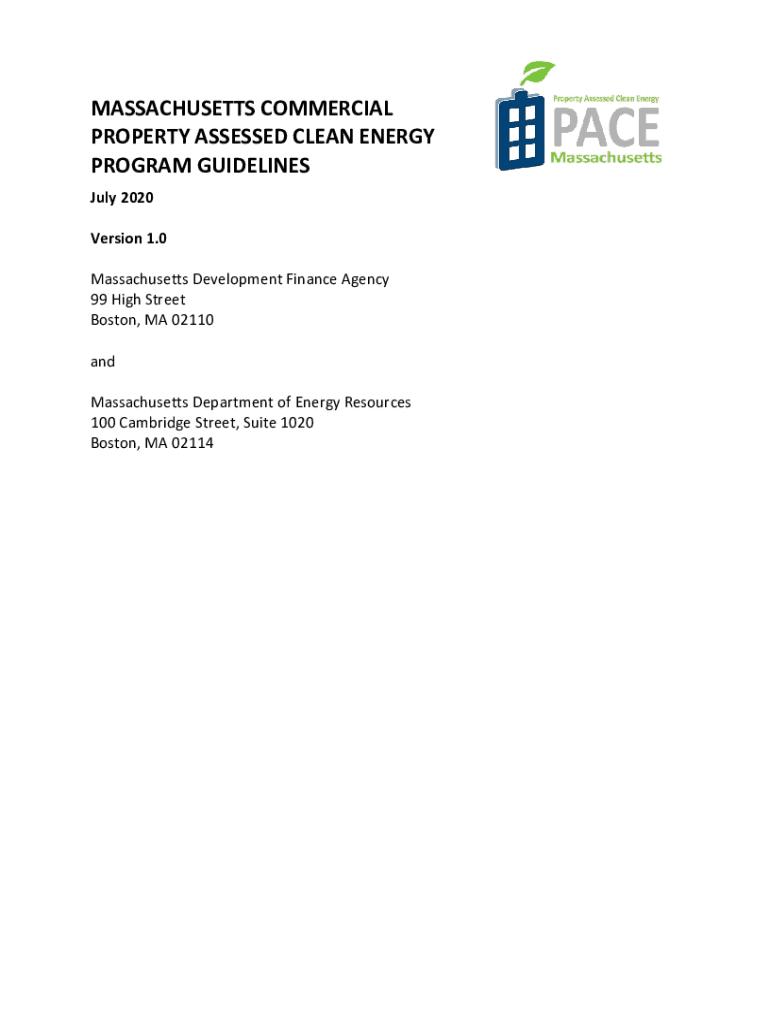 MASSACHUSETTS COMMERCIAL PROPERTY ASSESSED CLEAN ENERGY PROGRAM GUIDELINES

Property Assessed Clean Energy
PACE
Massachusetts

July 2020

Version 1.0

Massachusetts Development Finance Agency
99 High Street
Boston, MA 02110

and

Massachusetts Department of Energy Resources
100 Cambridge Street, Suite 1020
Boston, MA 02114